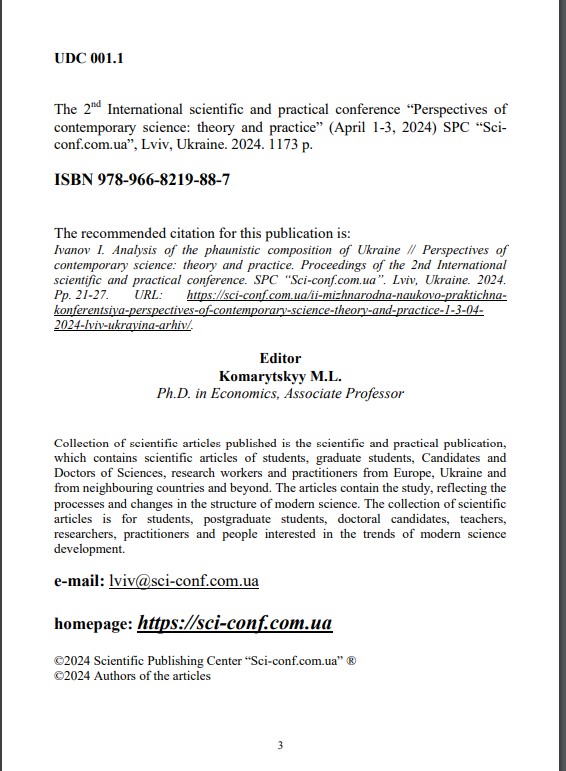 UDC 001.1

The 2$^{nd}$ International scientific and practical conference “Perspectives of contemporary science: theory and practice” (April 1-3, 2024) SPC “Sci-conf.com.ua”, Lviv, Ukraine. 2024. 1173 p.

ISBN 978-966-8219-88-7

The recommended citation for this publication is:
Ivanov I. Analysis of the phaunistic composition of Ukraine // Perspectives of contemporary science: theory and practice. Proceedings of the 2nd International scientific and practical conference. SPC “Sci-conf.com.ua”. Lviv, Ukraine. 2024. Pp. 21-27. URL: https://sci-conf.com.ua/ii-mizhnarodna-naukovo-praktichna-konferentsiya-perspectives-of-contemporary-science-theory-and-practice-1-3-04-2024-lviv-ukrayina-arhiv/.

Editor
Komarytskyy M.L.
Ph.D. in Economics, Associate Professor

Collection of scientific articles published is the scientific and practical publication, which contains scientific articles of students, graduate students, Candidates and Doctors of Sciences, research workers and practitioners from Europe, Ukraine and from neighbouring countries and beyond. The articles contain the study, reflecting the processes and changes in the structure of modern science. The collection of scientific articles is for students, postgraduate students, doctoral candidates, teachers, researchers, practitioners and people interested in the trends of modern science development.

e-mail: lviv@sci-conf.com.ua

homepage: https://sci-conf.com.ua

©2024 Scientific Publishing Center “Sci-conf.com.ua” ®
©2024 Authors of the articles

3